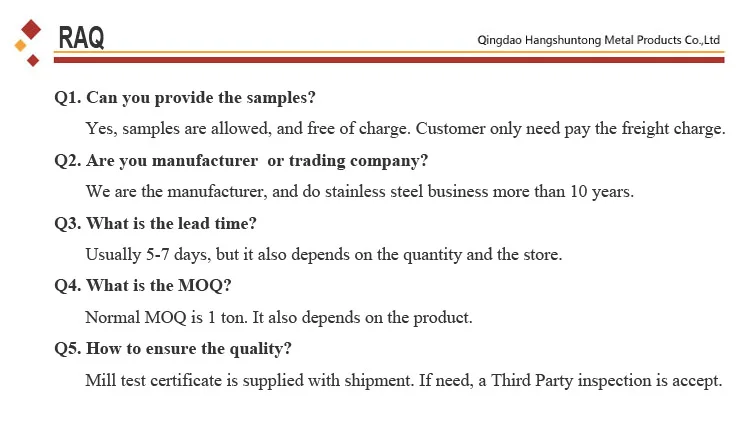 RAQ

Qingdao Hangshuntong Metal Products Co.,Ltd

Q1. Can you provide the samples?

Yes, samples are allowed, and free of charge. Customer only need pay the freight charge.

Q2. Are you manufacturer or trading company?

We are the manufacturer, and do stainless steel business more than 10 years.

Q3. What is the lead time?

Usually 5-7 days, but it also depends on the quantity and the store.

Q4. What is the MOQ?

Normal MOQ is 1 ton. It also depends on the product.

Q5. How to ensure the quality?

Mill test certificate is supplied with shipment. If need, a Third Party inspection is accept.